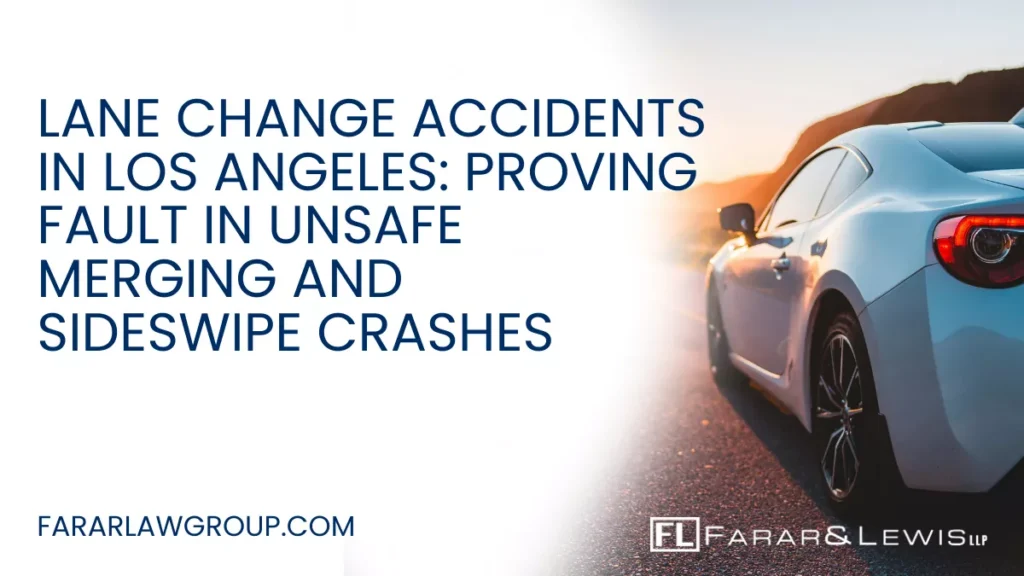 LANE CHANGE ACCIDENTS IN LOS ANGELES: PROVING FAULT IN UNSAFE MERGING AND SIDESWIPE CRASHES

FARARLAWGROUP.COM

FL FARAR&LEWIS LLP